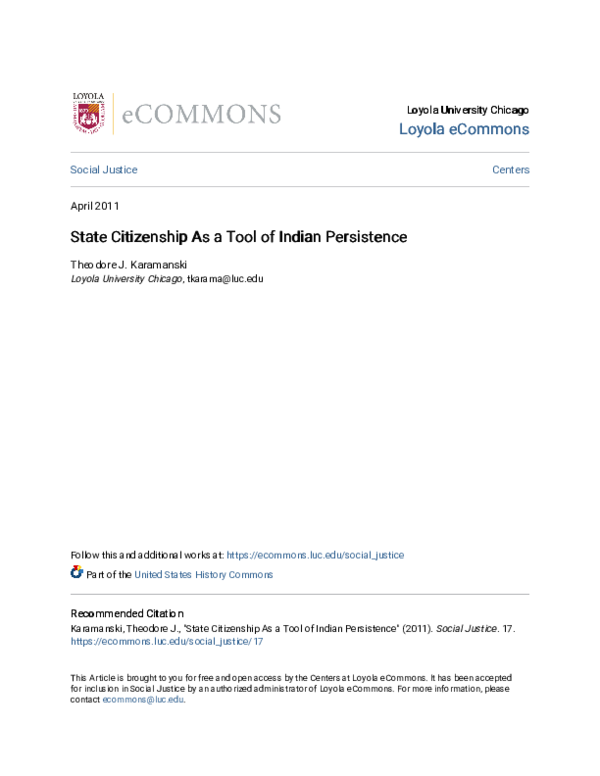 LOYOLA

eCOMMONS

Loyola University Chicago
Loyola eCommons

Social Justice

Centers

April 2011

State Citizenship As a Tool of Indian Persistence

Theodore J. Karamanski
Loyola University Chicago, tkarama@luc.edu

Follow this and additional works at: https://ecommons.luc.edu/social_justice

Part of the United States History Commons

Recommended Citation
Karamanski, Theodore J., "State Citizenship As a Tool of Indian Persistence" (2011). Social Justice. 17. https://ecommons.luc.edu/social_justice/17

This Article is brought to you for free and open access by the Centers at Loyola eCommons. It has been accepted for inclusion in Social Justice by an authorized administrator of Loyola eCommons. For more information, please contact ecommons@luc.edu.